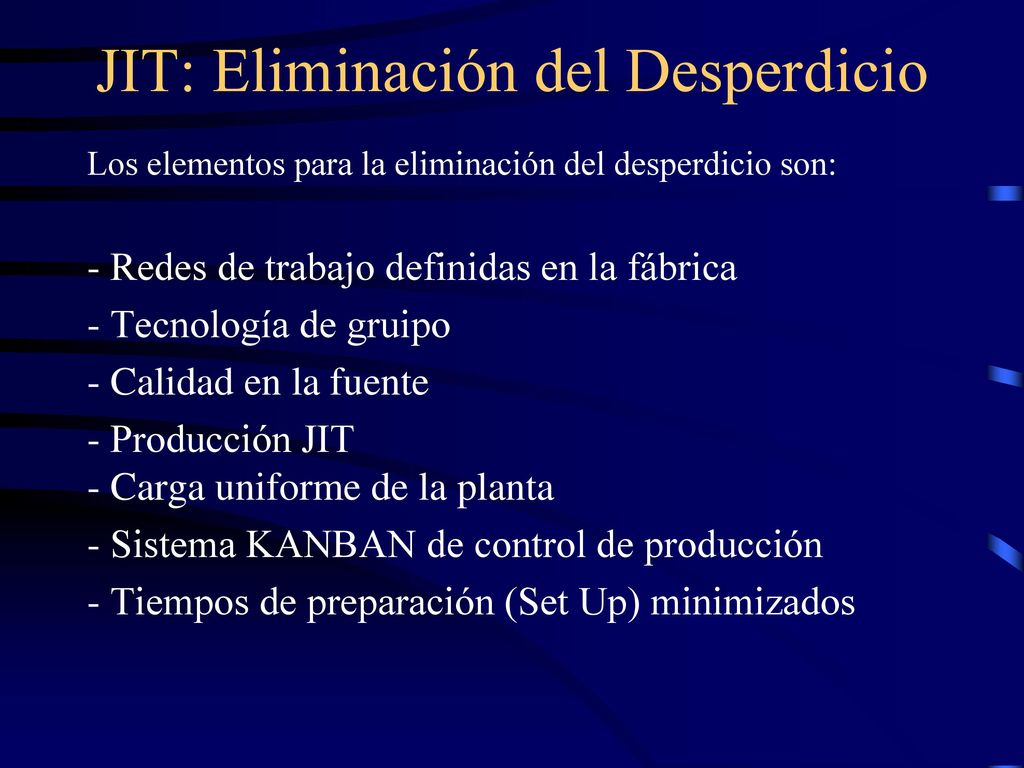 JIT: Eliminación del Desperdicio

Los elementos para la eliminación del desperdicio son:

- Redes de trabajo definidas en la fábrica
- Tecnología de gruipo
- Calidad en la fuente
- Producción JIT
- Carga uniforme de la planta
- Sistema KANBAN de control de producción
- Tiempos de preparación (Set Up) minimizados